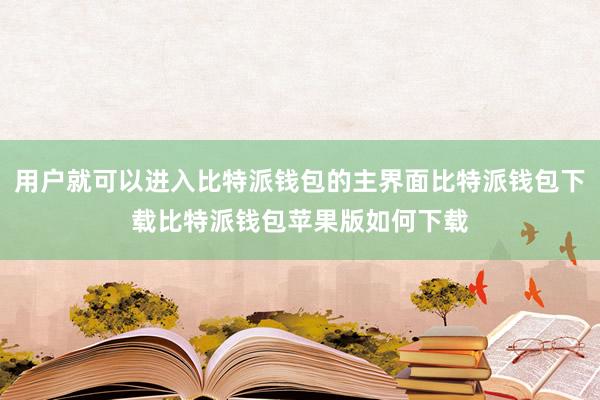 用户就可以进入比特派钱包的主界面比特派钱包下载比特派钱包苹果版如何下载